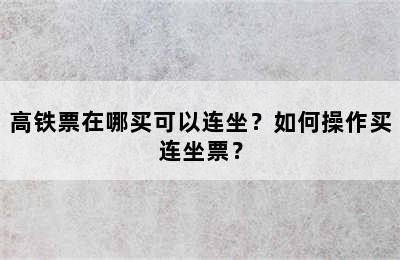 高铁票在哪买可以连坐？如何操作买连坐票？